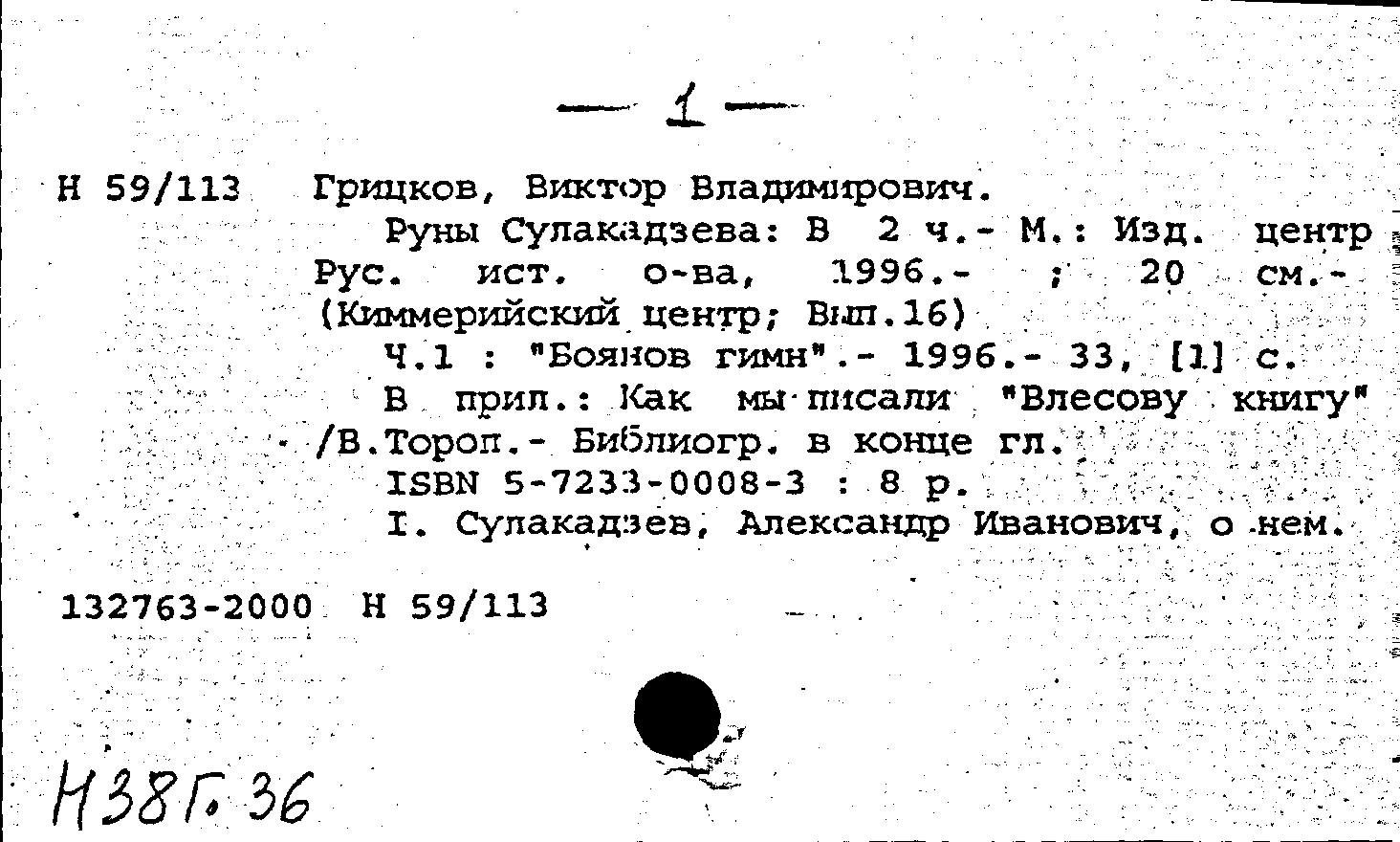 — 1 —

Н 59/113 Грицков, Виктор Владимирович.

Руны Сулакадзева: В 2 ч.- М.: Изд. центр Рус. ист. о-ва, 1996.- ; 20 см.- (Киммерийский центр; Вып.16)

Ч.1 : "Боянов гимн".- 1996.- 33, [1] с.

В прил.: Как мы писали "Влесову книгу" /В.Тороп.- Библиогр. в конце гл.

ISBN 5-7233-0008-3 : 8 р.

I. Сулакадзев, Александр Иванович, о нем.

132763-2000 Н 59/113

Н38Г.36